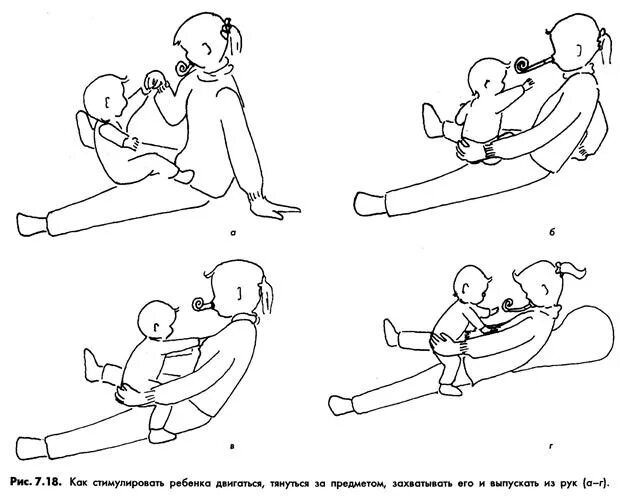 а

б

в

г

Рис. 7.18. Как стимулировать ребенка двигаться, тянуться за предметом, захватывать его и выпускать из рук (а–г).